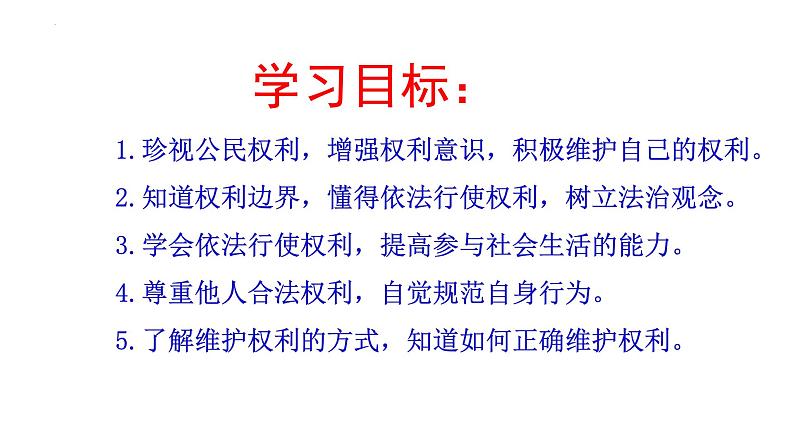 学习目标：

1.珍视公民权利，增强权利意识，积极维护自己的权利。

2.知道权利边界，懂得依法行使权利，树立法治观念。

3.学会依法行使权利，提高参与社会生活的能力。

4.尊重他人合法权利，自觉规范自身行为。

5.了解维护权利的方式，知道如何正确维护权利。